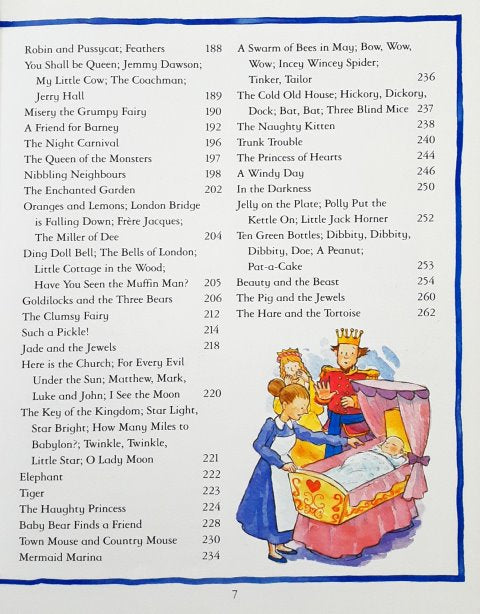 Robin and Pussycat; Feathers 188
You Shall be Queen; Jemmy Dawson; My Little Cow; The Coachman; Jerry Hall 189
Misery the Grumpy Fairy 190
A Friend for Barney 192
The Night Carnival 196
The Queen of the Monsters 197
Nibbling Neighbours 198
The Enchanted Garden 202
Oranges and Lemons; London Bridge is Falling Down; Frère Jacques; The Miller of Dee 204
Ding Doll Bell; The Bells of London; Little Cottage in the Wood; Have You Seen the Muffin Man? 205
Goldilocks and the Three Bears 206
The Clumsy Fairy 212
Such a Pickle! 214
Jade and the Jewels 218
Here is the Church; For Every Evil Under the Sun; Matthew, Mark, Luke and John; I See the Moon 220
The Key of the Kingdom; Star Light, Star Bright; How Many Miles to Babylon?; Twinkle, Twinkle, Little Star; O Lady Moon 221
Elephant 222
Tiger 223
The Haughty Princess 224
Baby Bear Finds a Friend 228
Town Mouse and Country Mouse 230
Mermaid Marina 234

A Swarm of Bees in May; Bow, Wow, Wow; Incey Wincey Spider; Tinker, Tailor 236
The Cold Old House; Hickory, Dickory, Dock; Bat, Bat; Three Blind Mice 237
The Naughty Kitten 238
Trunk Trouble 240
The Princess of Hearts 244
A Windy Day 246
In the Darkness 250
Jelly on the Plate; Polly Put the Kettle On; Little Jack Horner 252
Ten Green Bottles; Dibbity, Dibbity, Dibbity, Doe; A Peanut; Pat-a-Cake 253
Beauty and the Beast 254
The Pig and the Jewels 260
The Hare and the Tortoise 262

7